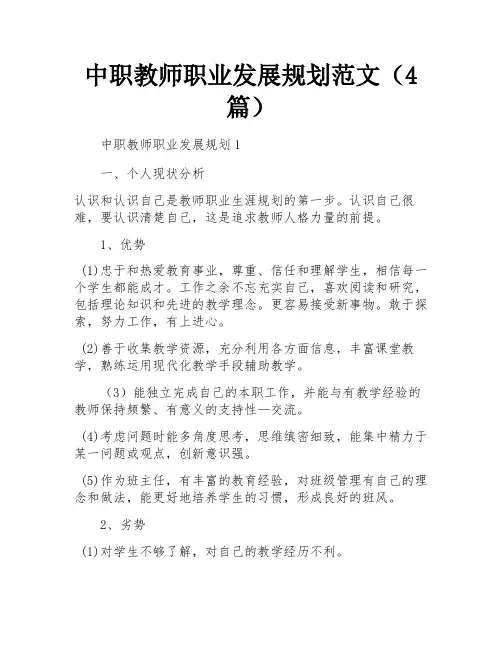 中职教师职业发展规划范文（4篇）

中职教师职业发展规划1

一、个人现状分析

认识和认识自己是教师职业生涯规划的第一步。认识自己很难，要认识清楚自己，这是追求教师人格力量的前提。

1、优势

(1)忠于和热爱教育事业，尊重、信任和理解学生，相信每一个学生都能成才。工作之余不忘充实自己，喜欢阅读和研究，包括理论知识和先进的教学理念。更容易接受新事物。敢于探索，努力工作，有上进心。

(2)善于收集教学资源，充分利用各方面信息，丰富课堂教学，熟练运用现代化教学手段辅助教学。

（3）能独立完成自己的本职工作，并能与有教学经验的教师保持频繁、有意义的支持性—交流。

(4)考虑问题时能多角度思考，思维缜密细致，能集中精力于某一问题或观点，创新意识强。

(5)作为班主任，有丰富的教育经验，对班级管理有自己的理念和做法，能更好地培养学生的习惯，形成良好的班风。

2、劣势

(1)对学生不够了解，对自己的教学经历不利。